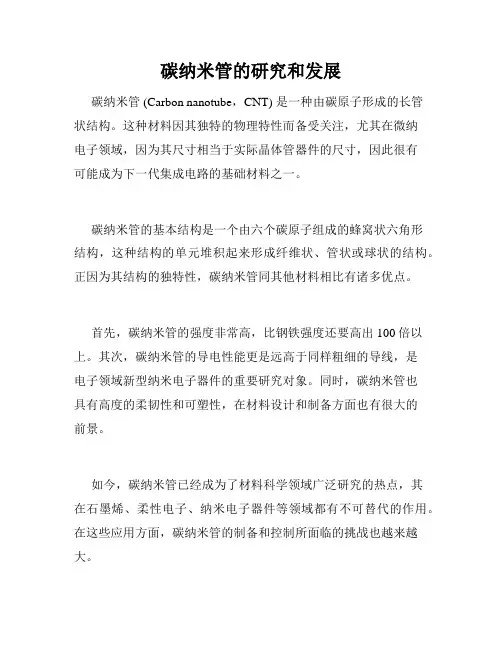 碳纳米管的研究和发展

碳纳米管 (Carbon nanotube，CNT) 是一种由碳原子形成的长管状结构。这种材料因其独特的物理特性而备受关注，尤其在微纳电子领域，因为其尺寸相当于实际晶体管器件的尺寸，因此很有可能成为下一代集成电路的基础材料之一。

碳纳米管的基本结构是一个由六个碳原子组成的蜂窝状六角形结构，这种结构的单元堆积起来形成纤维状、管状或球状的结构。正因为其结构的独特性，碳纳米管同其他材料相比有诸多优点。

首先，碳纳米管的强度非常高，比钢铁强度还要高出 100 倍以上。其次，碳纳米管的导电性能更是远高于同样粗细的导线，是电子领域新型纳米电子器件的重要研究对象。同时，碳纳米管也具有高度的柔韧性和可塑性，在材料设计和制备方面也有很大的前景。

如今，碳纳米管已经成为了材料科学领域广泛研究的热点，其在石墨烯、柔性电子、纳米电子器件等领域都有不可替代的作用。在这些应用方面，碳纳米管的制备和控制所面临的挑战也越来越大。